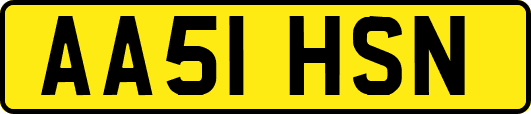 AA51 HSN